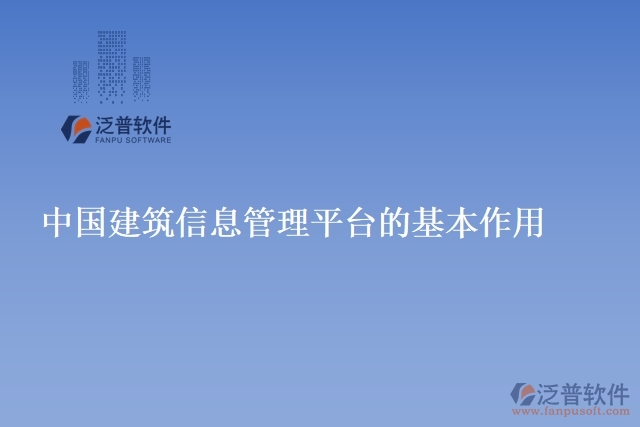 泛普软件
FANPU SOFTWARE

中国建筑信息管理平台的基本作用

泛普软件
www.fanpusoft.com